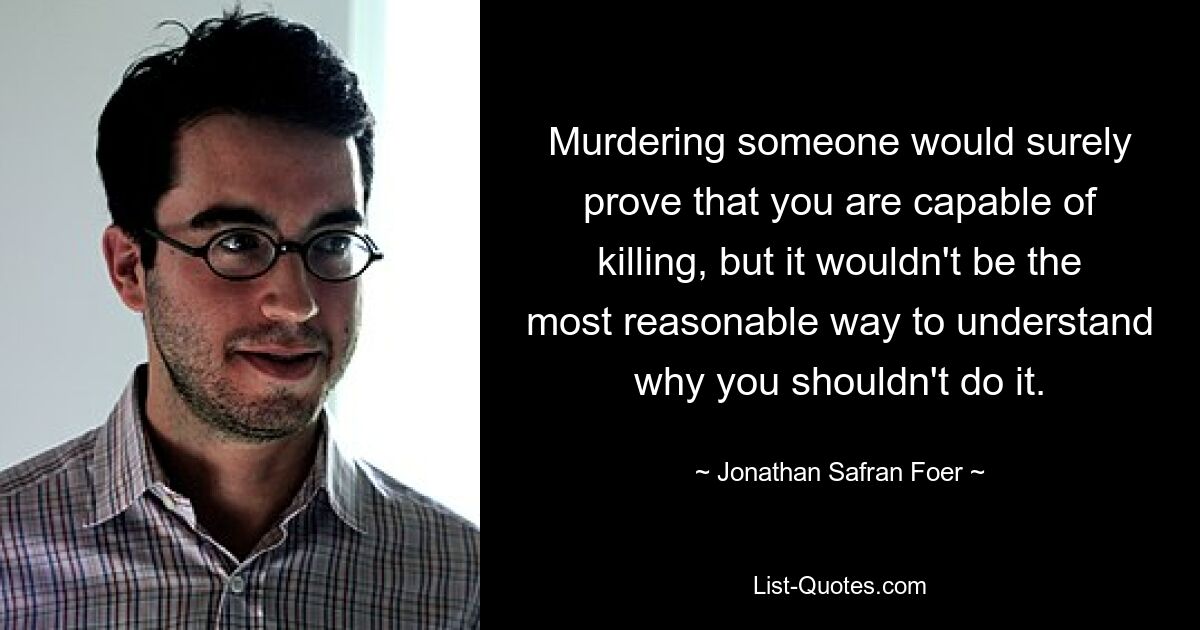 Murdering someone would surely prove that you are capable of killing, but it wouldn't be the most reasonable way to understand why you shouldn't do it.

~ Jonathan Safran Foer ~

List-Quotes.com